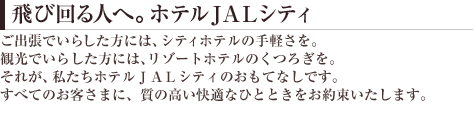 飛び回る人へ。ホテルJALシティ

ご出張でいらした方には、シティホテルの手軽さを。
観光でいらした方には、リゾートホテルのくつろぎを。
それが、私たちホテルＪＡＬシティのおもてなしです。
すべてのお客さまに、質の高い快適なひとときをお約束いたします。